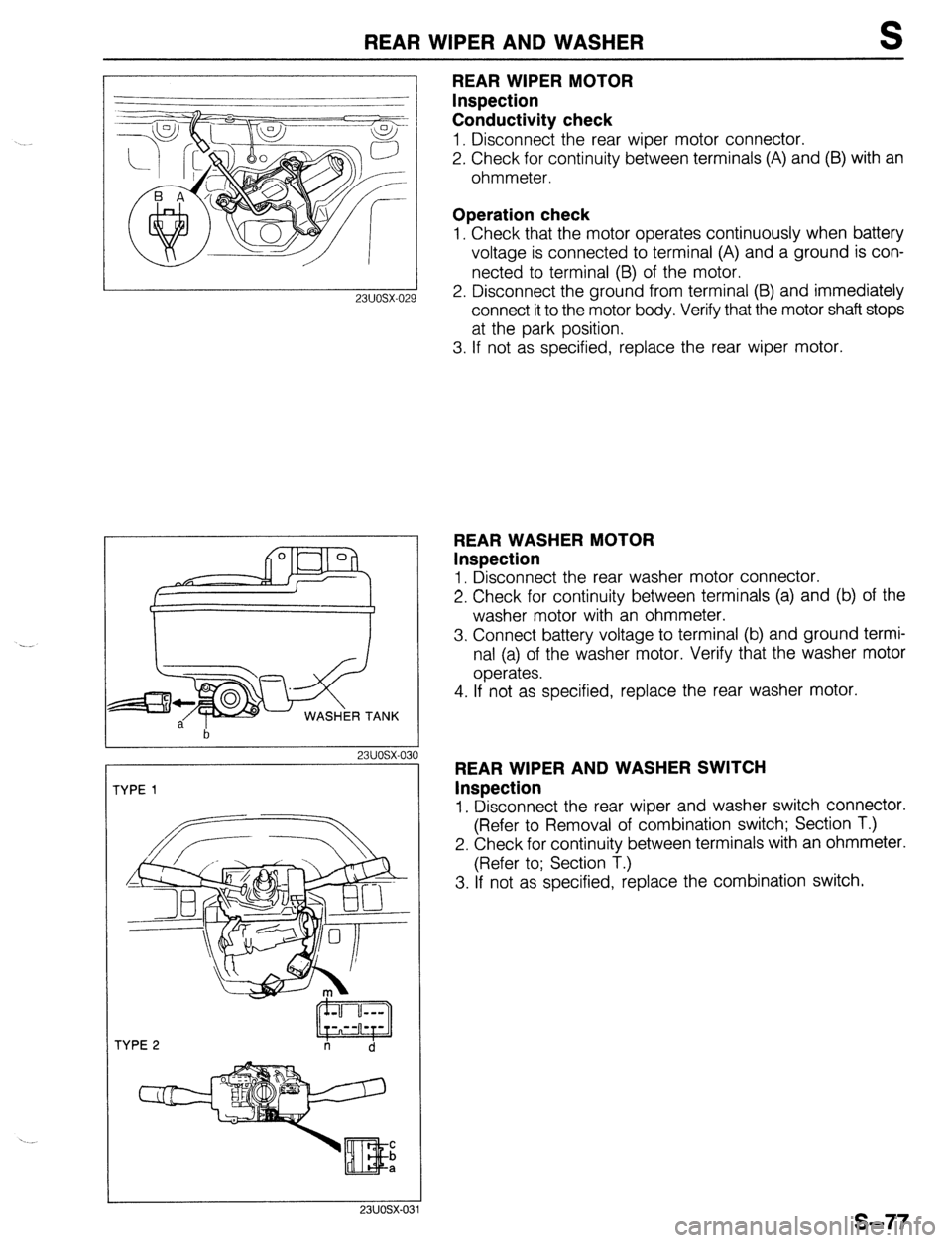 REAR WIPER AND WASHER

S

B A

23U0SX-029

REAR WIPER MOTOR
Inspection
Conductivity check
1. Disconnect the rear wiper motor connector.
2. Check for continuity between terminals (A) and (B) with an ohmmeter.

Operation check
1. Check that the motor operates continuously when battery voltage is connected to terminal (A) and a ground is connected to terminal (B) of the motor.
2. Disconnect the ground from terminal (B) and immediately connect it to the motor body. Verify that the motor shaft stops at the park position.
3. If not as specified, replace the rear wiper motor.

WASHER TANK
a
b

23U0SX-030

REAR WASHER MOTOR
Inspection
1. Disconnect the rear washer motor connector.
2. Check for continuity between terminals (a) and (b) of the washer motor with an ohmmeter.
3. Connect battery voltage to terminal (b) and ground terminal (a) of the washer motor. Verify that the washer motor operates.
4. If not as specified, replace the rear washer motor.

TYPE 1

m
n d

TYPE 2

c
b
a

23U0SX-031

REAR WIPER AND WASHER SWITCH
Inspection
1. Disconnect the rear wiper and washer switch connector. (Refer to Removal of combination switch; Section T.)
2. Check for continuity between terminals with an ohmmeter. (Refer to; Section T.)
3. If not as specified, replace the combination switch.

S-77

carmanualsonline.info